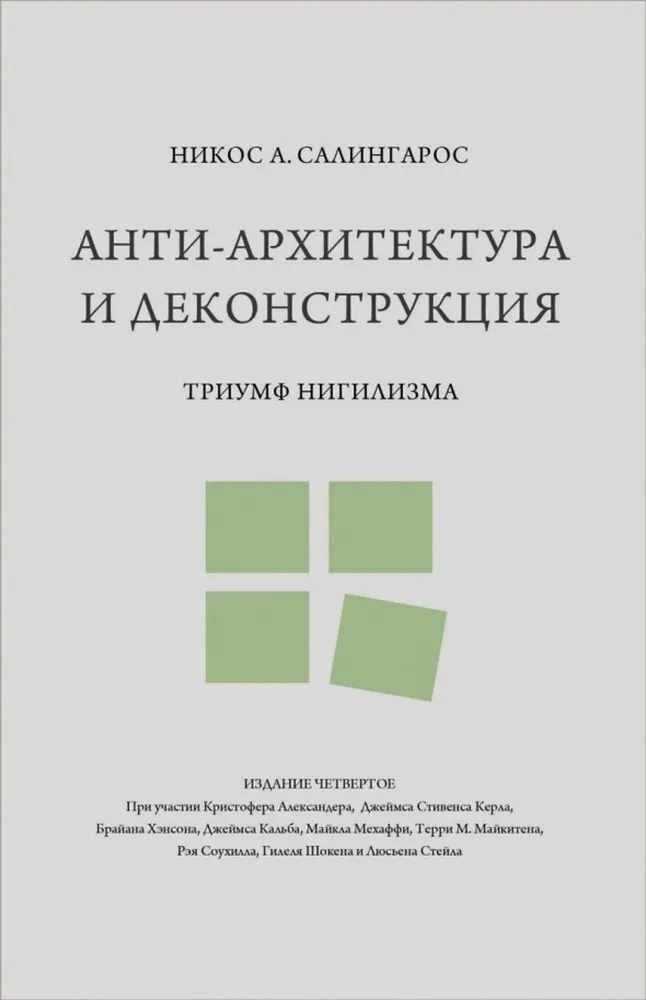 НИКОС А. САЛИНГАРОС

АНТИ-АРХИТЕКТУРА И ДЕКОНСТРУКЦИЯ

ТРИУМФ НИГИЛИЗМА

ИЗДАНИЕ ЧЕТВЕРТОЕ
При участии Кристофера Александера, Джеймса Стивенса Керла, Брайана Хэнсона, Джеймса Кальба, Майкла Мехаффи, Терри М. Майкитена, Рэя Соухилла, Гилеля Шокена и Люсьена Стейла